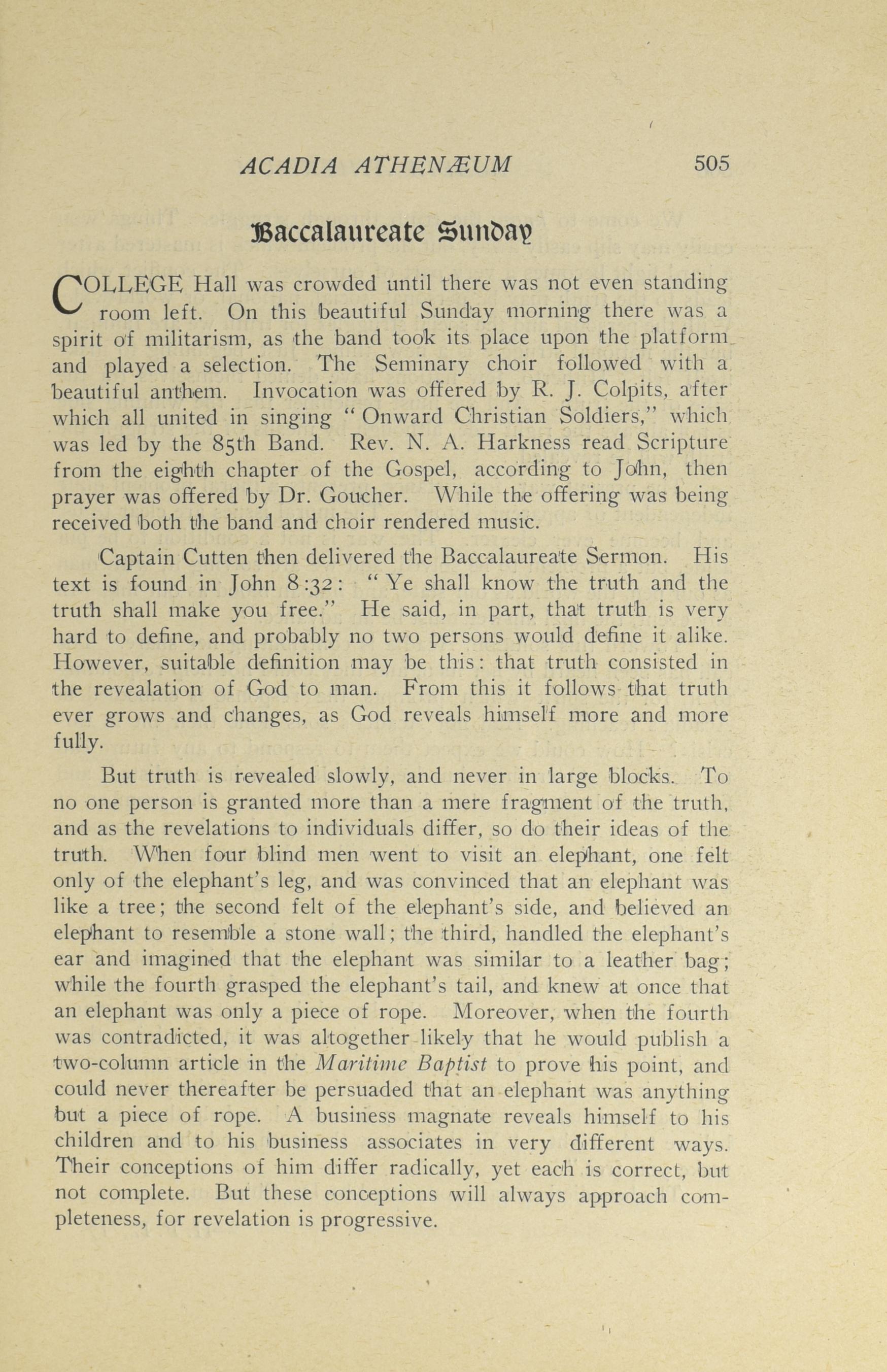 ACADIA ATHENÆUM 505

Baccalaureate Sunday

COLLEGE Hall was crowded until there was not even standing room left. On this beautiful Sunday morning there was a spirit of militarism, as the band took its place upon the platform and played a selection. The Seminary choir followed with a beautiful anthem. Invocation was offered by R. J. Colpits, after which all united in singing "Onward Christian Soldiers," which was led by the 85th Band. Rev. N. A. Harkness read Scripture from the eighth chapter of the Gospel, according to John, then prayer was offered by Dr. Goucher. While the offering was being received both the band and choir rendered music.

Captain Cutten then delivered the Baccalaureate Sermon. His text is found in John 8:32: "Ye shall know the truth and the truth shall make you free." He said, in part, that truth is very hard to define, and probably no two persons would define it alike. However, suitable definition may be this: that truth consisted in the revealation of God to man. From this it follows that truth ever grows and changes, as God reveals himself more and more fully.

But truth is revealed slowly, and never in large blocks. To no one person is granted more than a mere fragment of the truth, and as the revelations to individuals differ, so do their ideas of the truth. When four blind men went to visit an elephant, one felt only of the elephant's leg, and was convinced that an elephant was like a tree; the second felt of the elephant's side, and believed an elephant to resemble a stone wall; the third, handled the elephant's ear and imagined that the elephant was similar to a leather bag; while the fourth grasped the elephant's tail, and knew at once that an elephant was only a piece of rope. Moreover, when the fourth was contradicted, it was altogether likely that he would publish a two-column article in the Maritime Baptist to prove his point, and could never thereafter be persuaded that an elephant was anything but a piece of rope. A business magnate reveals himself to his children and to his business associates in very different ways. Their conceptions of him differ radically, yet each is correct, but not complete. But these conceptions will always approach completeness, for revelation is progressive.